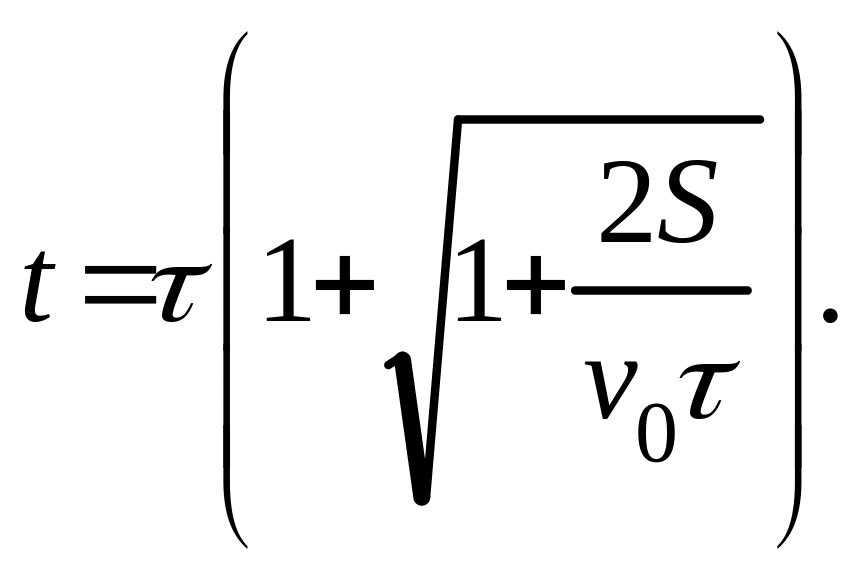 $t = \tau\left(1 + \sqrt{1 + \frac{2S}{v_0\tau}}\right).$